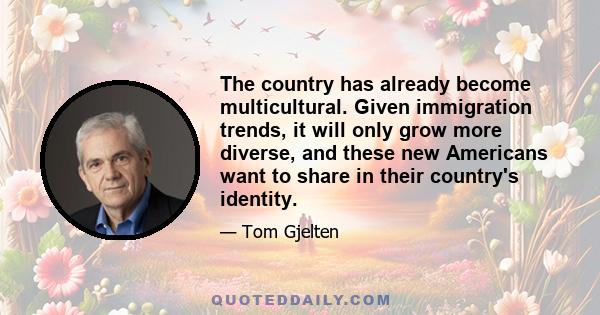 The country has already become multicultural. Given immigration trends, it will only grow more diverse, and these new Americans want to share in their country's identity.

— Tom Gjelten

QUOTEDDAILY.COM